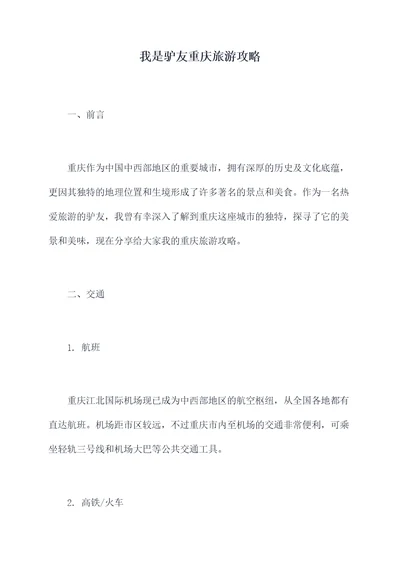 我是驴友重庆旅游攻略

一、前言

重庆作为中国中西部地区的重要城市，拥有深厚的历史及文化底蕴，更因其独特的地理位置和生境形成了许多著名的景点和美食。作为一名热爱旅游的驴友，我曾有幸深入了解到重庆这座城市的独特，探寻了它的美景和美味，现在分享给大家我的重庆旅游攻略。

二、交通

1. 航班

重庆江北国际机场现已成为中西部地区的航空枢纽，从全国各地都有直达航班。机场距市区较远，不过重庆市内至机场的交通非常便利，可乘坐轻轨三号线和机场大巴等公共交通工具。

2. 高铁/火车